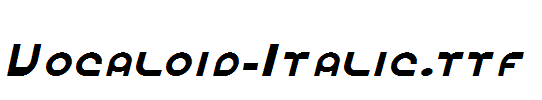 Vocaloid-Italic.ttf